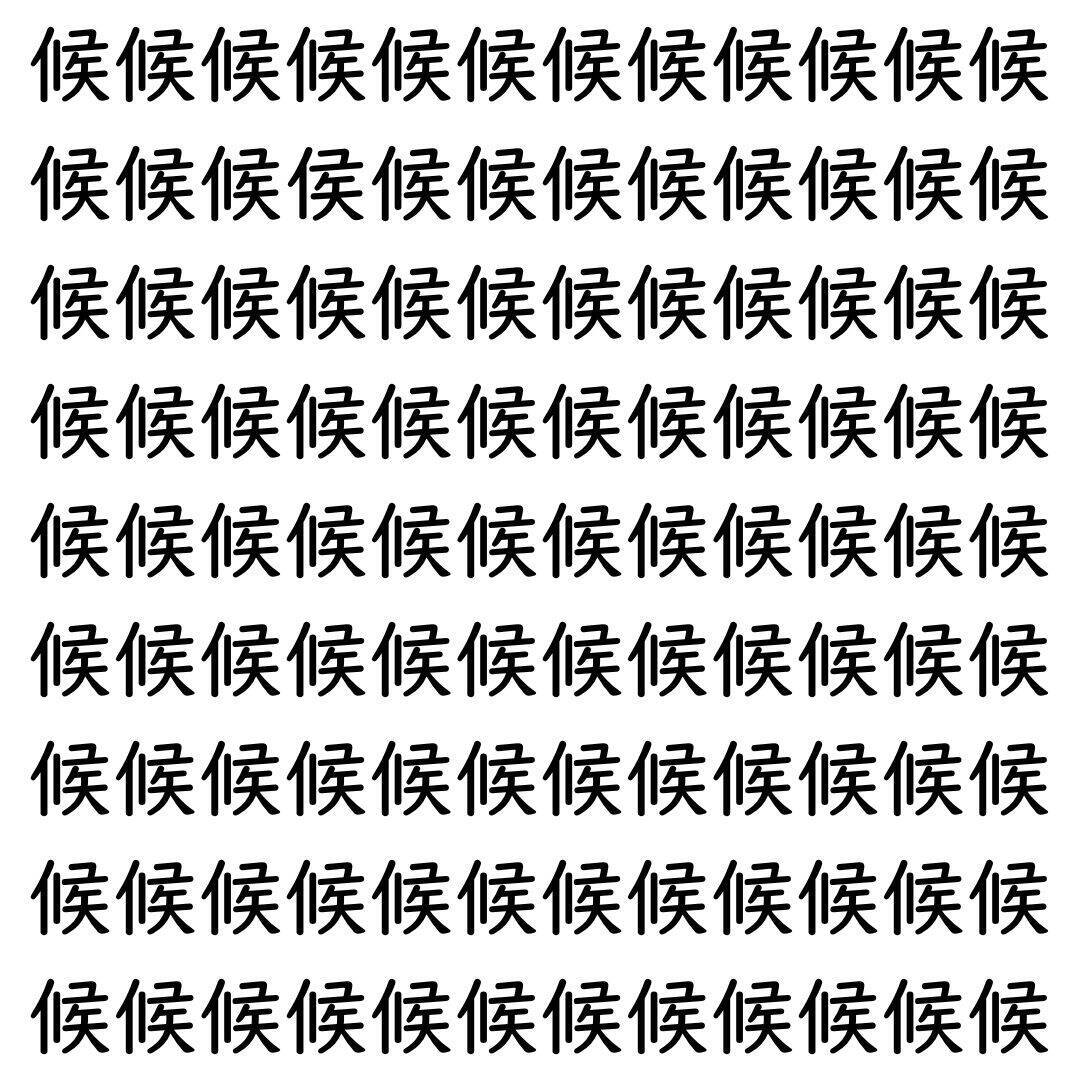 候候候候候候候候候候候候
候候候侯候候候候候候候候
候候候候候候候候候候候候
候候候候候候候候候候候候
候候候候候候候候候候候候
候候候候候候候候候候候候
候候候候候候候候候候候候
候候候候候候候候候候候候
候候候候候候候候候候候候